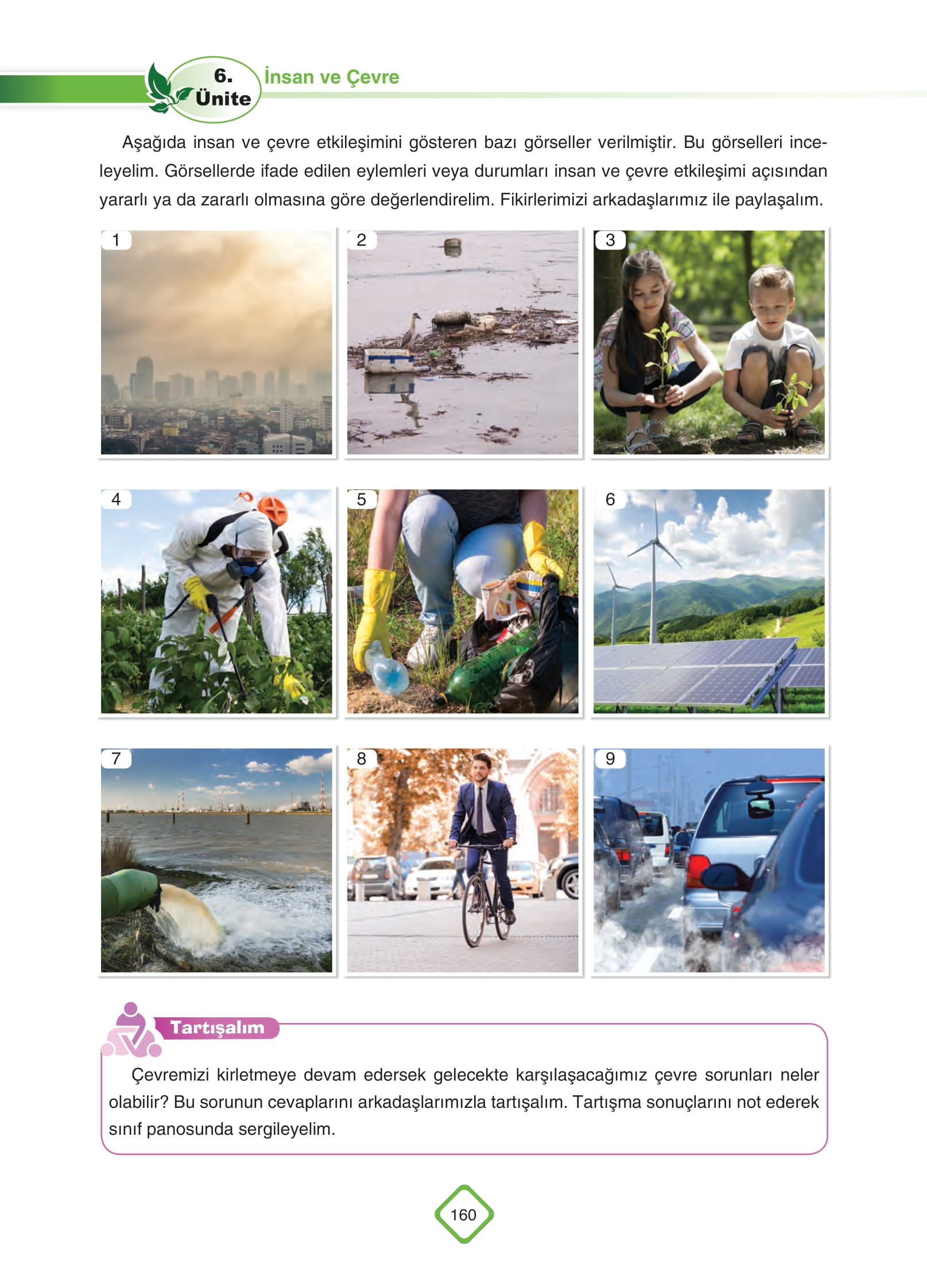 6. Ünite
İnsan ve Çevre

Aşağıda insan ve çevre etkileşimini gösteren bazı görseller verilmiştir. Bu görselleri inceleyelim. Görsellerde ifade edilen eylemleri veya durumları insan ve çevre etkileşimi açısından yararlı ya da zararlı olmasına göre değerlendirelim. Fikirlerimizi arkadaşlarımız ile paylaşalım.

1

2

3

4

5

6

7

8

9

Tartışalım

Çevremizi kirletmeye devam edersek gelecekte karşılaşacağımız çevre sorunları neler olabilir? Bu sorunun cevaplarını arkadaşlarımızla tartışalım. Tartışma sonuçlarını not ederek sınıf panosunda sergileyelim.

160